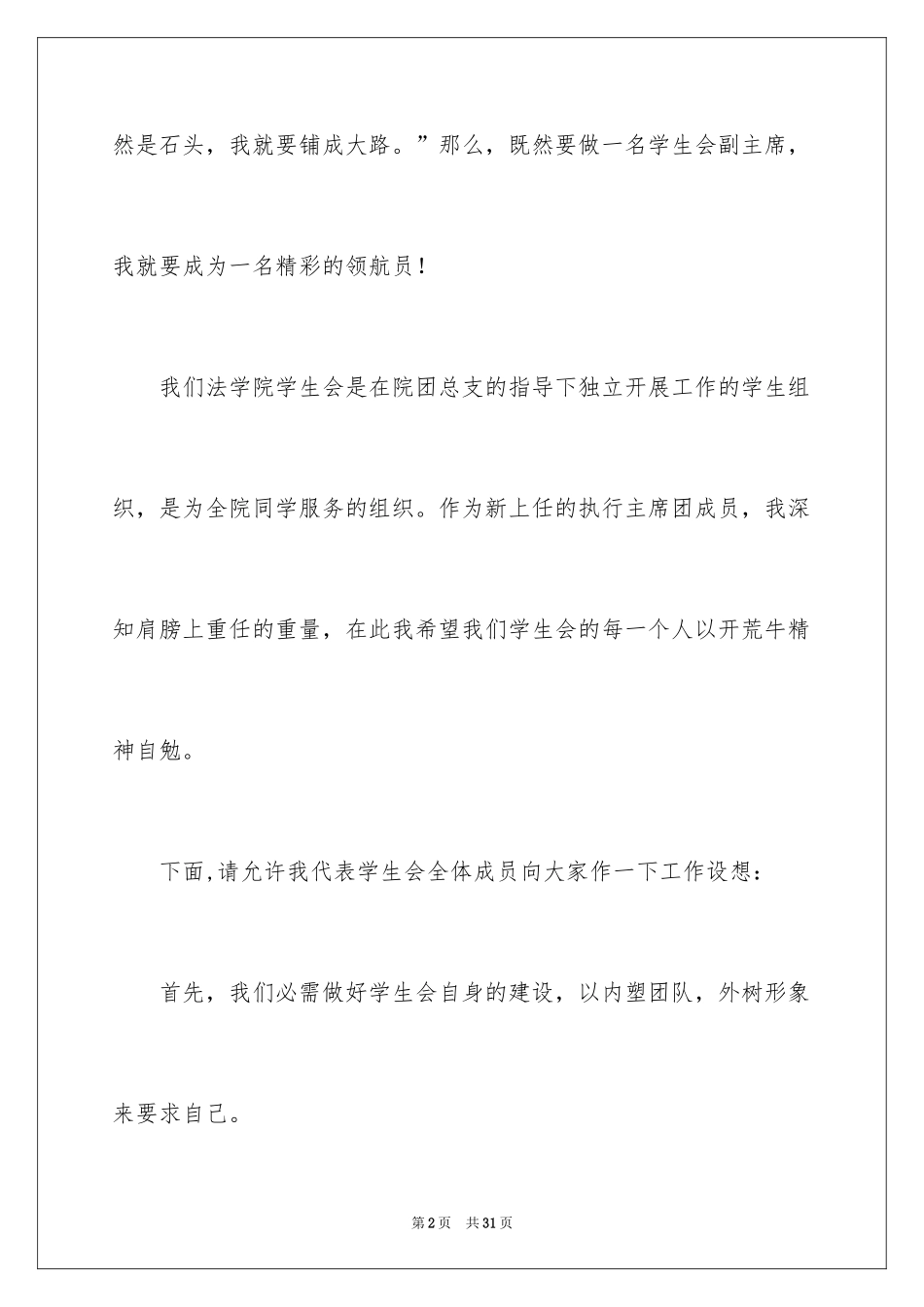 然是石头，我就要铺成大路。”那么，既然要做一名学生会副主席，我就要成为一名精彩的领航员！

我们法学院学生会是在院团总支的指导下独立开展工作的学生组织，是为全院同学服务的组织。作为新上任的执行主席团成员，我深知肩膀上重任的重量，在此我希望我们学生会的每一个人以开荒牛精神自勉。

下面，请允许我代表学生会全体成员向大家作一下工作设想：

首先，我们必需做好学生会自身的建设，以内塑团队，外树形象来要求自己。

第2页　共31页